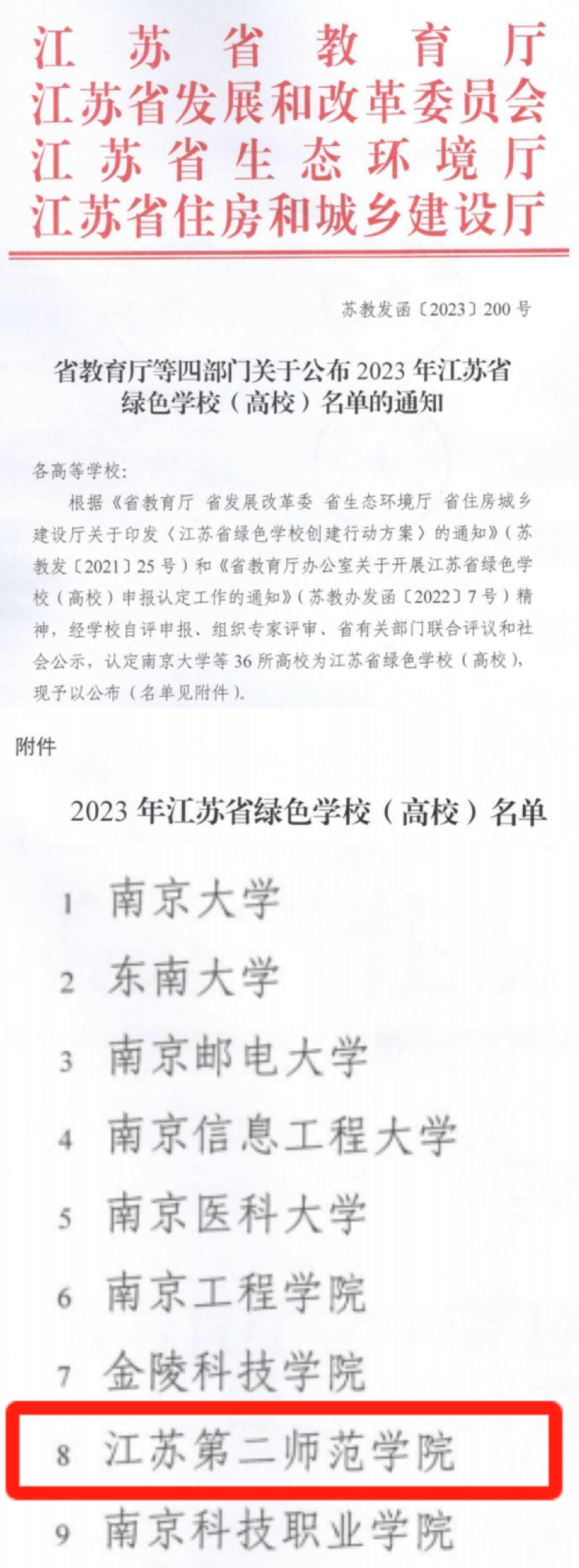 江苏省教育厅
江苏省发展和改革委员会
江苏省生态环境厅
江苏省住房和城乡建设厅

苏教发函〔2023〕200号

省教育厅等四部门关于公布2023年江苏省绿色学校（高校）名单的通知

各高等学校：

根据《省教育厅 省发展改革委 省生态环境厅 省住房城乡建设厅关于印发〈江苏省绿色学校创建行动方案〉的通知》（苏教发〔2021〕25号）和《省教育厅办公室关于开展江苏省绿色学校（高校）申报认定工作的通知》（苏教办发函〔2022〕7号）精神，经学校自评申报、组织专家评审、省有关部门联合评议和社会公示，认定南京大学等36所高校为江苏省绿色学校（高校），现予以公布（名单见附件）。

附件

2023年江苏省绿色学校（高校）名单

1 南京大学
2 东南大学
3 南京邮电大学
4 南京信息工程大学
5 南京医科大学
6 南京工程学院
7 金陵科技学院
8 江苏第二师范学院
9 南京科技职业学院